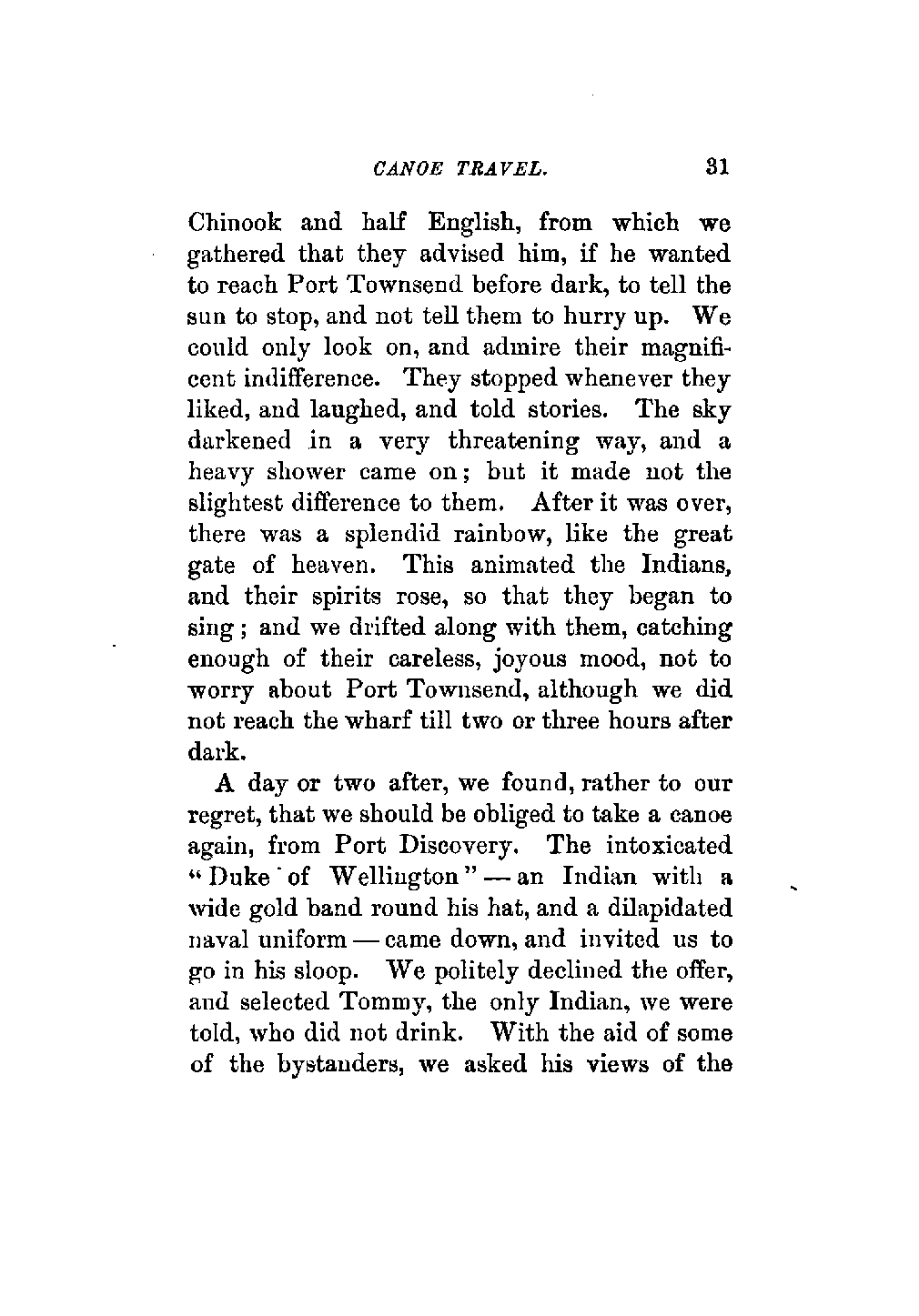 CANOE TRAVEL. 31

Chinook and half English, from which we gathered that they advised him, if he wanted to reach Port Townsend before dark, to tell the sun to stop, and not tell them to hurry up. We could only look on, and admire their magnificent indifference. They stopped whenever they liked, and laughed, and told stories. The sky darkened in a very threatening way, and a heavy shower came on; but it made not the slightest difference to them. After it was over, there was a splendid rainbow, like the great gate of heaven. This animated the Indians, and their spirits rose, so that they began to sing; and we drifted along with them, catching enough of their careless, joyous mood, not to worry about Port Townsend, although we did not reach the wharf till two or three hours after dark.

A day or two after, we found, rather to our regret, that we should be obliged to take a canoe again, from Port Discovery. The intoxicated "Duke of Wellington" — an Indian with a wide gold band round his hat, and a dilapidated naval uniform — came down, and invited us to go in his sloop. We politely declined the offer, and selected Tommy, the only Indian, we were told, who did not drink. With the aid of some of the bystanders, we asked his views of the